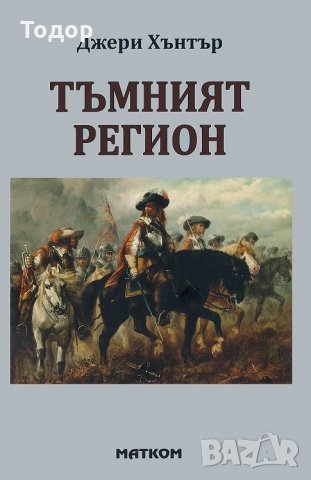 Тодор
Джери Хънтър

ТЪМНИЯТ РЕГИОН

МАТКОМ

BAZAR